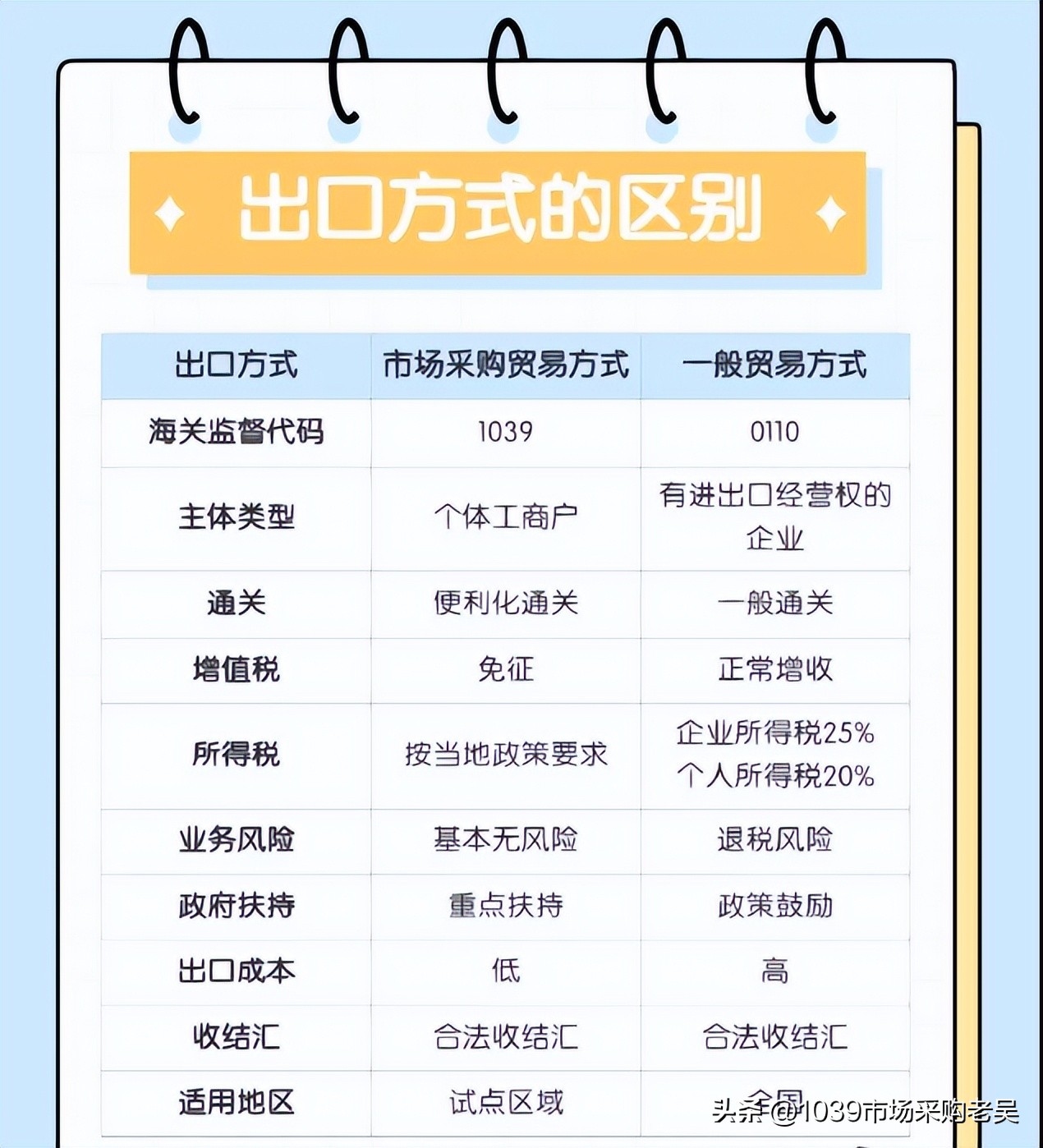 出口方式的区别

| 出口方式 | 市场采购贸易方式 | 一般贸易方式 |
|---|---|---|
| 海关监督代码 | 1039 | 0110 |
| 主体类型 | 个体工商户 | 有进出口经营权的企业 |
| 通关 | 便利化通关 | 一般通关 |
| 增值税 | 免征 | 正常增收 |
| 所得税 | 按当地政策要求 | 企业所得税25% 个人所得税20% |
| 业务风险 | 基本无风险 | 退税风险 |
| 政府扶持 | 重点扶持 | 政策鼓励 |
| 出口成本 | 低 | 高 |
| 收结汇 | 合法收结汇 | 合法收结汇 |
| 适用地区 | 试点区域 | 全国 |

头条 @1039市场采购老吴